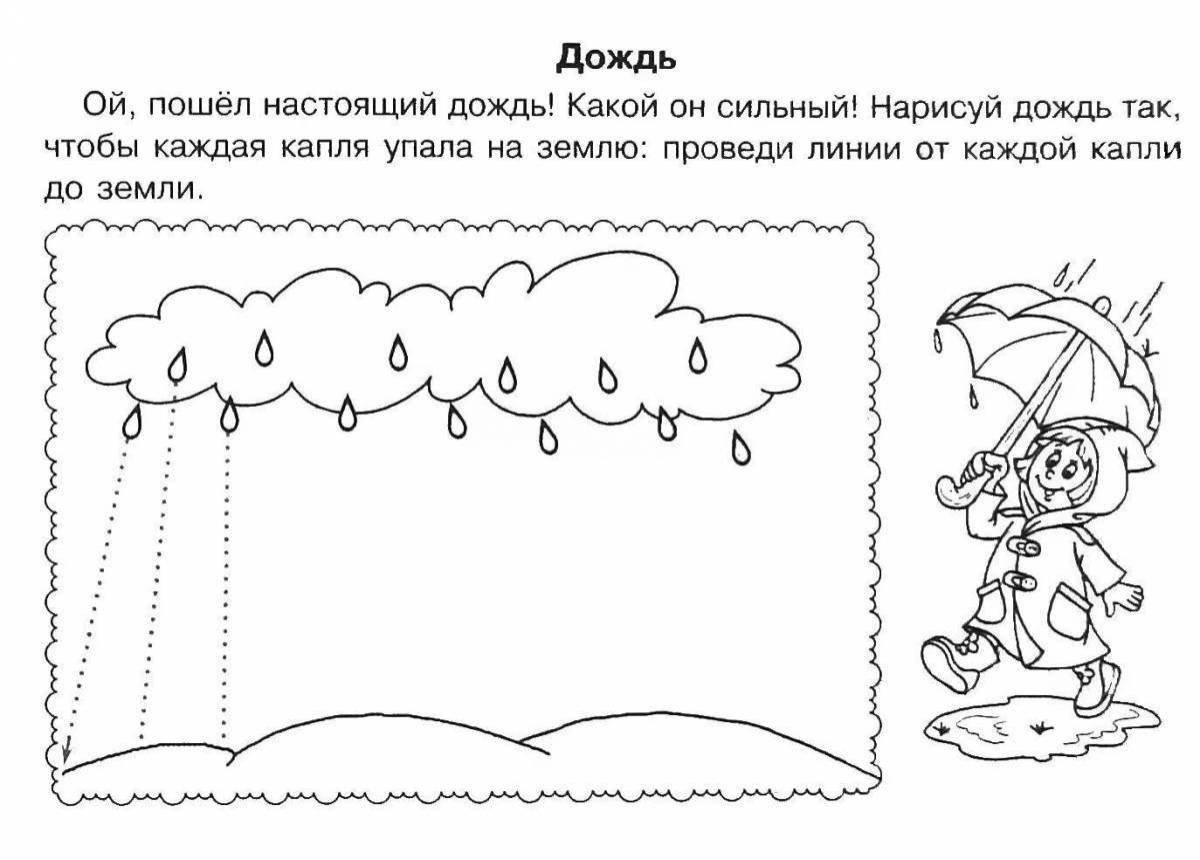 Дождь

Ой, пошёл настоящий дождь! Какой он сильный! Нарисуй дождь так, чтобы каждая капля упала на землю: проведи линии от каждой капли до земли.